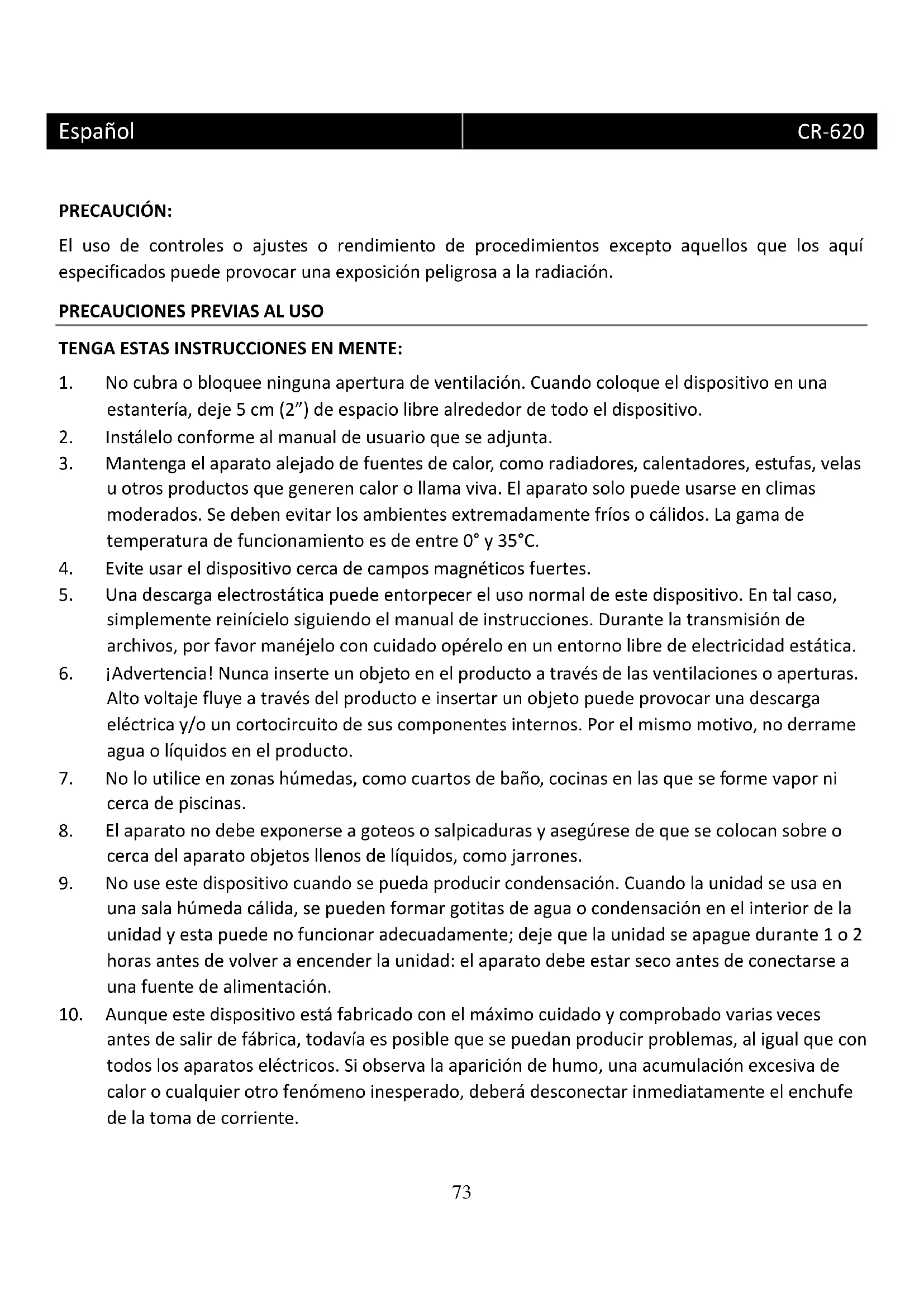 Español CR-620

PRECAUCIÓN:

El uso de controles o ajustes o rendimiento de procedimientos excepto aquellos que los aquí especificados puede provocar una exposición peligrosa a la radiación.

PRECAUCIONES PREVIAS AL USO

TENGA ESTAS INSTRUCCIONES EN MENTE:

1. No cubra o bloquee ninguna apertura de ventilación. Cuando coloque el dispositivo en una estantería, deje 5 cm (2”) de espacio libre alrededor de todo el dispositivo.
2. Instálelo conforme al manual de usuario que se adjunta.
3. Mantenga el aparato alejado de fuentes de calor, como radiadores, calentadores, estufas, velas u otros productos que generen calor o llama viva. El aparato solo puede usarse en climas moderados. Se deben evitar los ambientes extremadamente fríos o cálidos. La gama de temperatura de funcionamiento es de entre 0° y 35°C.
4. Evite usar el dispositivo cerca de campos magnéticos fuertes.
5. Una descarga electrostática puede entorpecer el uso normal de este dispositivo. En tal caso, simplemente reinícielo siguiendo el manual de instrucciones. Durante la transmisión de archivos, por favor manéjelo con cuidado opérelo en un entorno libre de electricidad estática.
6. ¡Advertencia! Nunca inserte un objeto en el producto a través de las ventilaciones o aperturas. Alto voltaje fluye a través del producto e insertar un objeto puede provocar una descarga eléctrica y/o un cortocircuito de sus componentes internos. Por el mismo motivo, no derrame agua o líquidos en el producto.
7. No lo utilice en zonas húmedas, como cuartos de baño, cocinas en las que se forme vapor ni cerca de piscinas.
8. El aparato no debe exponerse a goteos o salpicaduras y asegúrese de que se colocan sobre o cerca del aparato objetos llenos de líquidos, como jarrones.
9. No use este dispositivo cuando se pueda producir condensación. Cuando la unidad se usa en una sala húmeda cálida, se pueden formar gotitas de agua o condensación en el interior de la unidad y esta puede no funcionar adecuadamente; deje que la unidad se apague durante 1 o 2 horas antes de volver a encender la unidad: el aparato debe estar seco antes de conectarse a una fuente de alimentación.
10. Aunque este dispositivo está fabricado con el máximo cuidado y comprobado varias veces antes de salir de fábrica, todavía es posible que se puedan producir problemas, al igual que con todos los aparatos eléctricos. Si observa la aparición de humo, una acumulación excesiva de calor o cualquier otro fenómeno inesperado, deberá desconectar inmediatamente el enchufe de la toma de corriente.

73